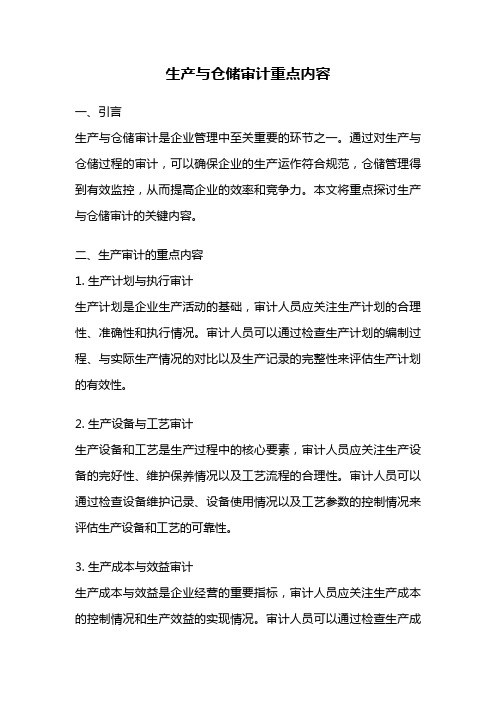 生产与仓储审计重点内容

一、引言

生产与仓储审计是企业管理中至关重要的环节之一。通过对生产与仓储过程的审计，可以确保企业的生产运作符合规范，仓储管理得到有效监控，从而提高企业的效率和竞争力。本文将重点探讨生产与仓储审计的关键内容。

二、生产审计的重点内容

1. 生产计划与执行审计

生产计划是企业生产活动的基础，审计人员应关注生产计划的合理性、准确性和执行情况。审计人员可以通过检查生产计划的编制过程、与实际生产情况的对比以及生产记录的完整性来评估生产计划的有效性。

2. 生产设备与工艺审计

生产设备和工艺是生产过程中的核心要素，审计人员应关注生产设备的完好性、维护保养情况以及工艺流程的合理性。审计人员可以通过检查设备维护记录、设备使用情况以及工艺参数的控制情况来评估生产设备和工艺的可靠性。

3. 生产成本与效益审计

生产成本与效益是企业经营的重要指标，审计人员应关注生产成本的控制情况和生产效益的实现情况。审计人员可以通过检查生产成